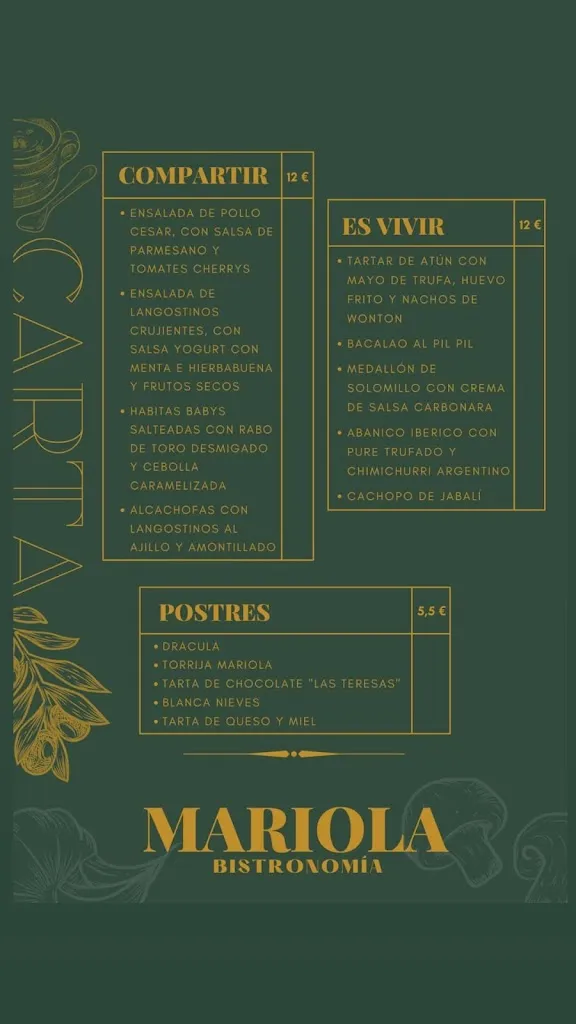 CARTA

COMPARTIR 12 €

• ENSALADA DE POLLO CESAR, CON SALSA DE PARMESANO Y TOMATES CHERRYS
• ENSALADA DE LANGOSTINOS CRUJIENTES, CON SALSA YOGURT CON MENTA E HIERBABUENA Y FRUTOS SECOS
• HABITAS BABYS SALTEADAS CON RABO DE TORO DESMIGADO Y CEBOLLA CARAMELIZADA
• ALCACHOFAS CON LANGOSTINOS AL AJILLO Y AMONTILLADO

ES VIVIR 12 €

• TARTAR DE ATÚN CON MAYO DE TRUFA, HUEVO FRITO Y NACHOS DE WONTON
• BACALAO AL PIL PIL
• MEDALLÓN DE SOLOMILLO CON CREMA DE SALSA CARBONARA
• ABANICO IBERICO CON PURE TRUFADO Y CHIMICHURRI ARGENTINO
• CACHOPO DE JABALÍ

POSTRES 5,5 €

• DRACULA
• TORRIJA MARIOLA
• TARTA DE CHOCOLATE "LAS TERESAS"
• BLANCA NIEVES
• TARTA DE QUESO Y MIEL

MARIOLA
BISTRONOMÍA